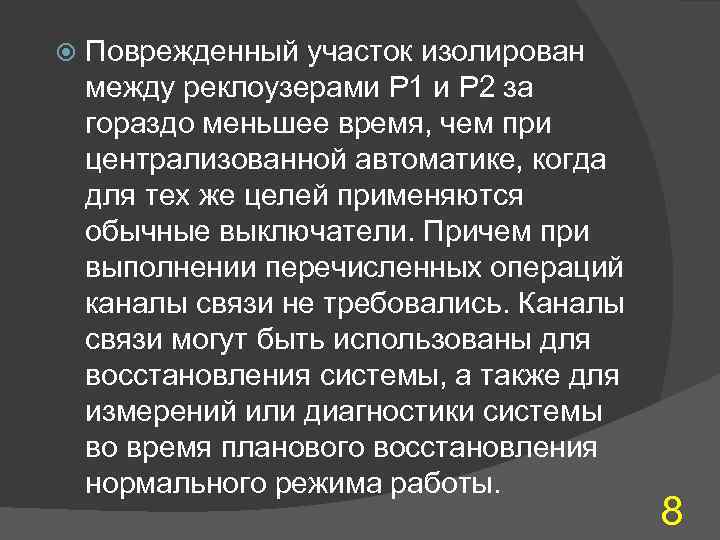 Поврежденный участок изолирован между реклоузерами Р1 и Р2 за гораздо меньшее время, чем при централизованной автоматике, когда для тех же целей применяются обычные выключатели. Причем при выполнении перечисленных операций каналы связи не требовались. Каналы связи могут быть использованы для восстановления системы, а также для измерений или диагностики системы во время планового восстановления нормального режима работы.

8